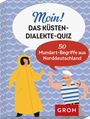 Moin!
DAS KÜSTEN-DIALEKTE-QUIZ

50 Mundart-Begriffe aus Norddeutschland

GROH